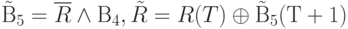 $\tilde{\mathrm{B}}_5 = \overline{R} \wedge \mathrm{B}_4, \tilde{R} = R(T) \oplus \tilde{\mathrm{B}}_5(\mathrm{T}+1)$